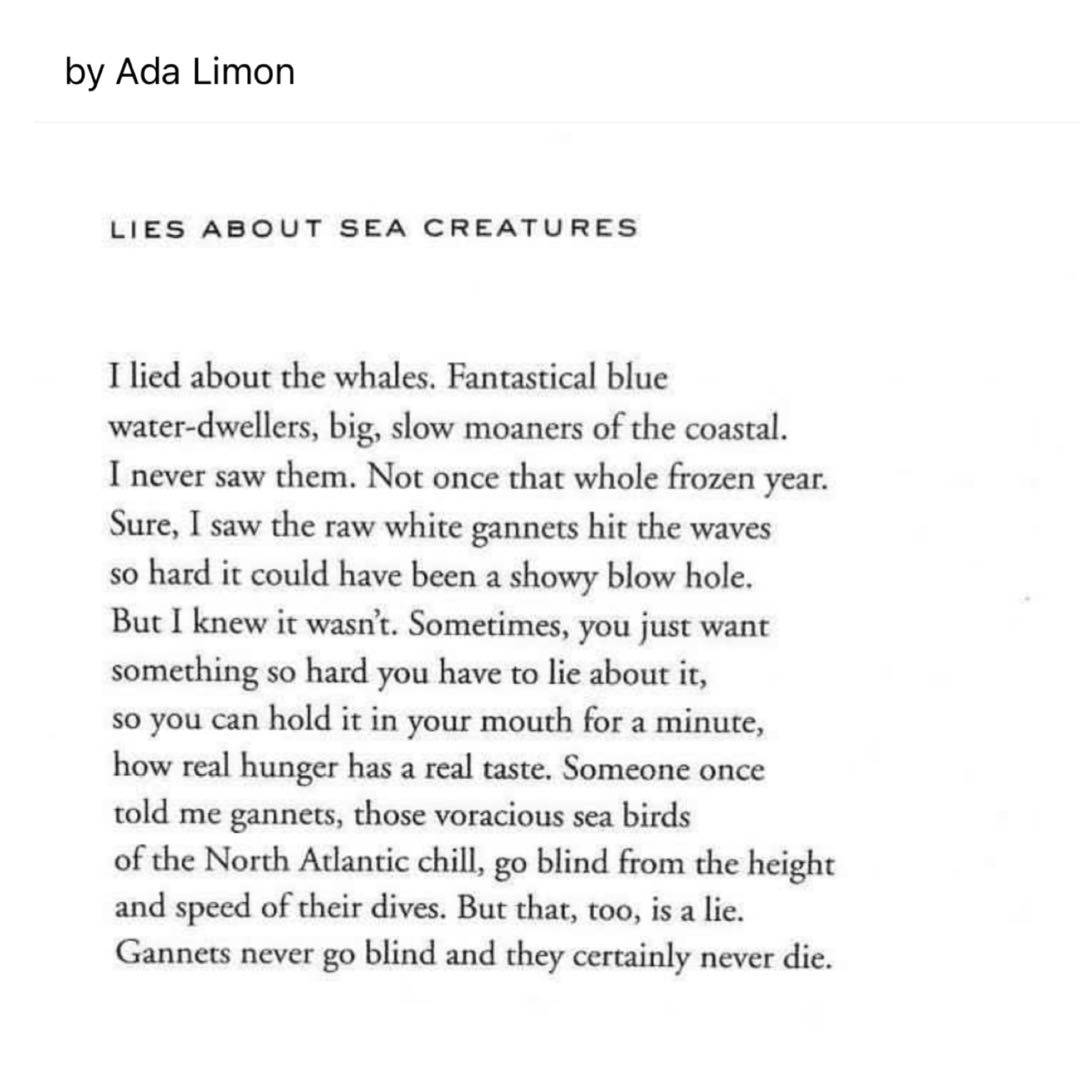 by Ada Limon

LIES ABOUT SEA CREATURES

I lied about the whales. Fantastical blue
water-dwellers, big, slow moaners of the coastal.
I never saw them. Not once that whole frozen year.
Sure, I saw the raw white gannets hit the waves
so hard it could have been a showy blow hole.
But I knew it wasn't. Sometimes, you just want
something so hard you have to lie about it,
so you can hold it in your mouth for a minute,
how real hunger has a real taste. Someone once
told me gannets, those voracious sea birds
of the North Atlantic chill, go blind from the height
and speed of their dives. But that, too, is a lie.
Gannets never go blind and they certainly never die.